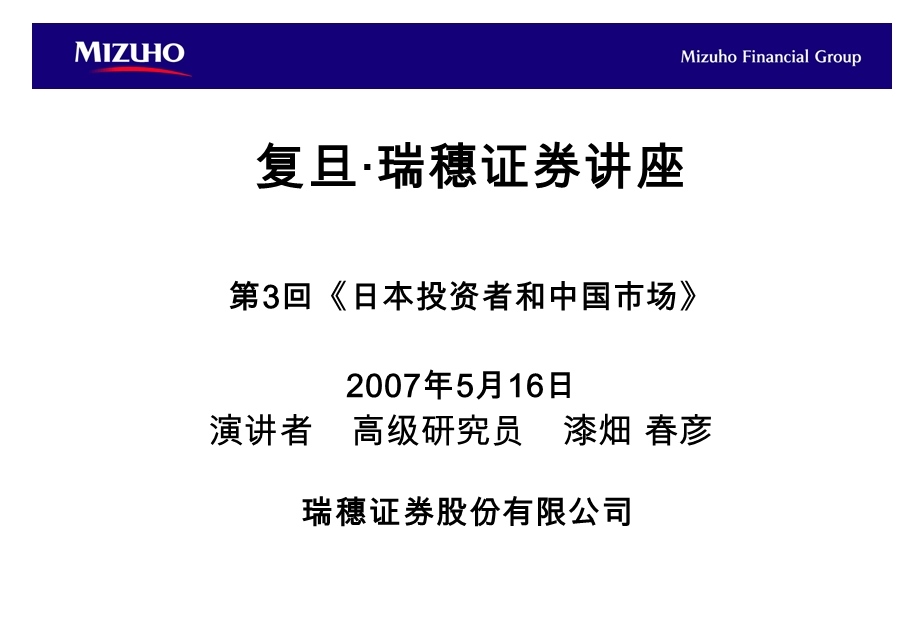 MIZUHO

Mizuho Financial Group

复旦·瑞穗证券讲座

第3回《日本投资者和中国市场》

2007年5月16日
演讲者　高级研究员　漆畑 春彦

瑞穗证券股份有限公司